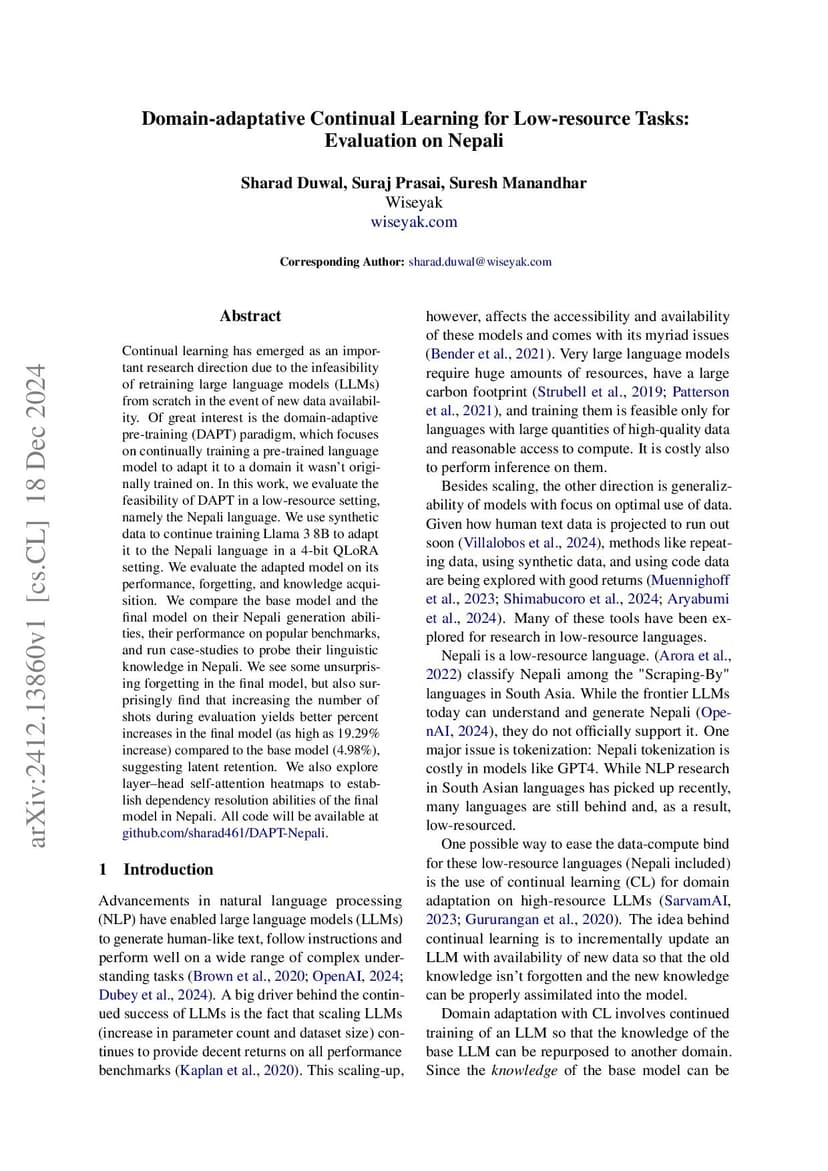 Domain-adaptative Continual Learning for Low-resource Tasks: Evaluation on Nepali

Sharad Duwal, Suraj Prasai, Suresh Manandhar
Wiseyak
wiseyak.com

Corresponding Author: sharad.duwal@wiseyak.com

arXiv:2412.13860v1 [cs.CL] 18 Dec 2024

Abstract

Continual learning has emerged as an important research direction due to the infeasibility of retraining large language models (LLMs) from scratch in the event of new data availability. Of great interest is the domain-adaptive pre-training (DAPT) paradigm, which focuses on continually training a pre-trained language model to adapt it to a domain it wasn't originally trained on. In this work, we evaluate the feasibility of DAPT in a low-resource setting, namely the Nepali language. We use synthetic data to continue training Llama 3 8B to adapt it to the Nepali language in a 4-bit QLoRA setting. We evaluate the adapted model on its performance, forgetting, and knowledge acquisition. We compare the base model and the final model on their Nepali generation abilities, their performance on popular benchmarks, and run case-studies to probe their linguistic knowledge in Nepali. We see some unsurprising forgetting in the final model, but also surprisingly find that increasing the number of shots during evaluation yields better percent increases in the final model (as high as 19.29% increase) compared to the base model (4.98%), suggesting latent retention. We also explore layer–head self-attention heatmaps to establish dependency resolution abilities of the final model in Nepali. All code will be available at github.com/sharad461/DAPT-Nepali.

1 Introduction

Advancements in natural language processing (NLP) have enabled large language models (LLMs) to generate human-like text, follow instructions and perform well on a wide range of complex understanding tasks (Brown et al., 2020; OpenAI, 2024; Dubey et al., 2024). A big driver behind the continued success of LLMs is the fact that scaling LLMs (increase in parameter count and dataset size) continues to provide decent returns on all performance benchmarks (Kaplan et al., 2020). This scaling-up, however, affects the accessibility and availability of these models and comes with its myriad issues (Bender et al., 2021). Very large language models require huge amounts of resources, have a large carbon footprint (Strubell et al., 2019; Patterson et al., 2021), and training them is feasible only for languages with large quantities of high-quality data and reasonable access to compute. It is costly also to perform inference on them.

Besides scaling, the other direction is generalizability of models with focus on optimal use of data. Given how human text data is projected to run out soon (Villalobos et al., 2024), methods like repeating data, using synthetic data, and using code data are being explored with good returns (Muennighoff et al., 2023; Shimabucoro et al., 2024; Aryabumi et al., 2024). Many of these tools have been explored for research in low-resource languages.

Nepali is a low-resource language. (Arora et al., 2022) classify Nepali among the "Scraping-By" languages in South Asia. While the frontier LLMs today can understand and generate Nepali (OpenAI, 2024), they do not officially support it. One major issue is tokenization: Nepali tokenization is costly in models like GPT4. While NLP research in South Asian languages has picked up recently, many languages are still behind and, as a result, low-resourced.

One possible way to ease the data-compute bind for these low-resource languages (Nepali included) is the use of continual learning (CL) for domain adaptation on high-resource LLMs (SarvamAI, 2023; Gururangan et al., 2020). The idea behind continual learning is to incrementally update an LLM with availability of new data so that the old knowledge isn't forgotten and the new knowledge can be properly assimilated into the model.

Domain adaptation with CL involves continued training of an LLM so that the knowledge of the base LLM can be repurposed to another domain. Since the knowledge of the base model can be